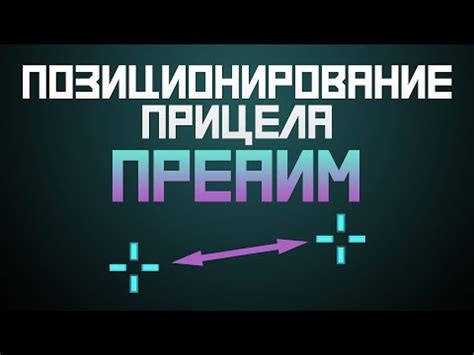 ПОЗИЦИОНИРОВАНИЕ ПРИЦЕЛА
ПРЕАИМ